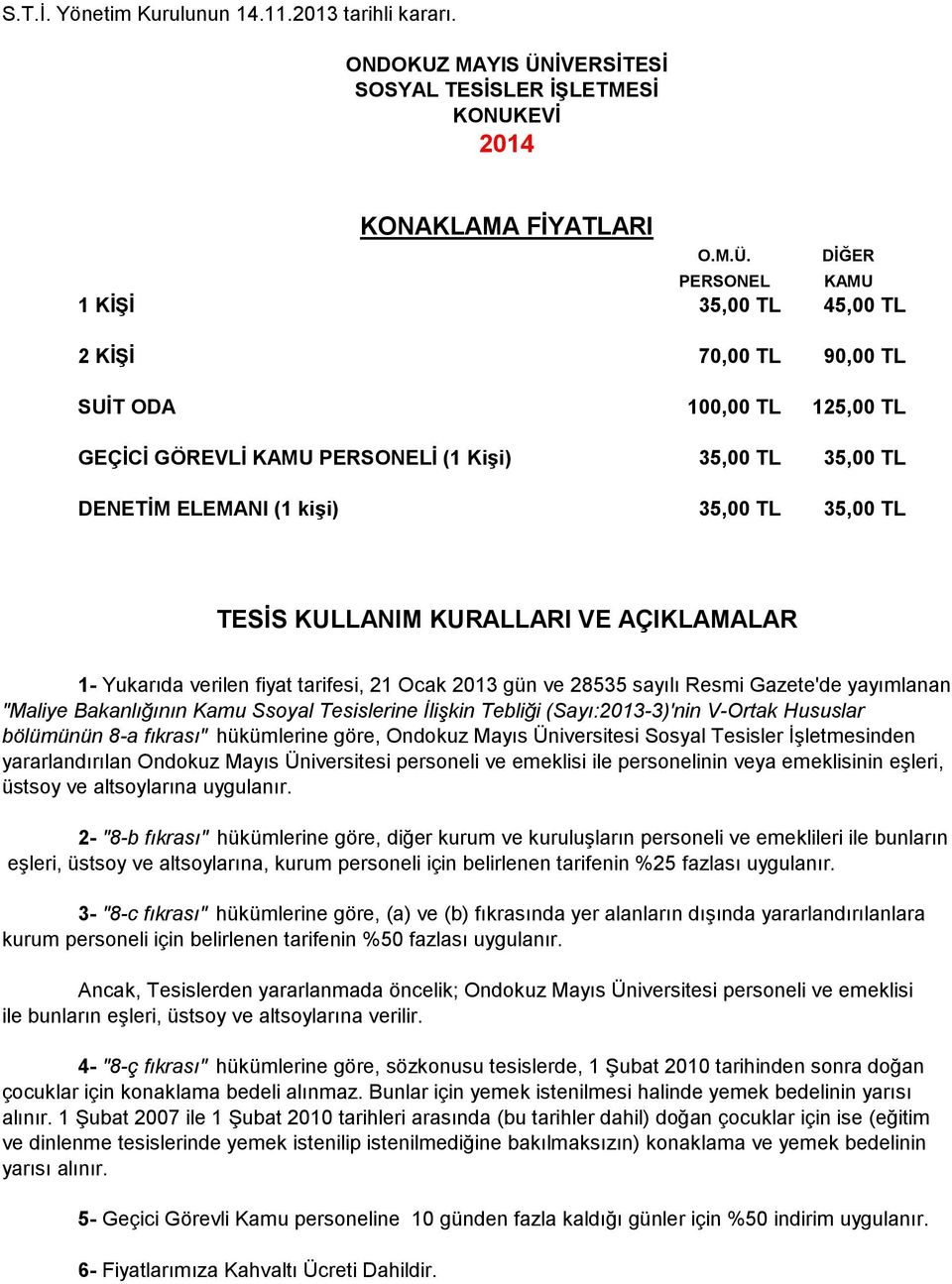 S.T.İ. Yönetim Kurulunun 14.11.2013 tarihli kararı.

ONDOKUZ MAYIS ÜNİVERSİTESİ
SOSYAL TESİSLER İŞLETMESİ
KONUKEVİ
2014

KONAKLAMA FİYATLARI

| | O.M.Ü. PERSONEL | DİĞER KAMU |
|---|---|---|
| 1 KİŞİ | 35,00 TL | 45,00 TL |
| 2 KİŞİ | 70,00 TL | 90,00 TL |
| SUİT ODA | 100,00 TL | 125,00 TL |
| GEÇİCİ GÖREVLİ KAMU PERSONELİ (1 Kişi) | 35,00 TL | 35,00 TL |
| DENETİM ELEMANI (1 kişi) | 35,00 TL | 35,00 TL |

TESİS KULLANIM KURALLARI VE AÇIKLAMALAR

1- Yukarıda verilen fiyat tarifesi, 21 Ocak 2013 gün ve 28535 sayılı Resmi Gazete'de yayımlanan "Maliye Bakanlığının Kamu Ssoyal Tesislerine İlişkin Tebliği (Sayı:2013-3)'nin V-Ortak Hususlar bölümünün 8-a fıkrası" hükümlerine göre, Ondokuz Mayıs Üniversitesi Sosyal Tesisler İşletmesinden yararlandırılan Ondokuz Mayıs Üniversitesi personeli ve emeklisi ile personelinin veya emeklisinin eşleri, üstsoy ve altsoylarına uygulanır.

2- "8-b fıkrası" hükümlerine göre, diğer kurum ve kuruluşların personeli ve emeklileri ile bunların eşleri, üstsoy ve altsoylarına, kurum personeli için belirlenen tarifenin %25 fazlası uygulanır.

3- "8-c fıkrası" hükümlerine göre, (a) ve (b) fıkrasında yer alanların dışında yararlandırılanlara kurum personeli için belirlenen tarifenin %50 fazlası uygulanır.

Ancak, Tesislerden yararlanmada öncelik; Ondokuz Mayıs Üniversitesi personeli ve emeklisi ile bunların eşleri, üstsoy ve altsoylarına verilir.

4- "8-ç fıkrası" hükümlerine göre, sözkonusu tesislerde, 1 Şubat 2010 tarihinden sonra doğan çocuklar için konaklama bedeli alınmaz. Bunlar için yemek istenilmesi halinde yemek bedelinin yarısı alınır. 1 Şubat 2007 ile 1 Şubat 2010 tarihleri arasında (bu tarihler dahil) doğan çocuklar için ise (eğitim ve dinlenme tesislerinde yemek istenilip istenilmediğine bakılmaksızın) konaklama ve yemek bedelinin yarısı alınır.

5- Geçici Görevli Kamu personeline 10 günden fazla kaldığı günler için %50 indirim uygulanır.

6- Fiyatlarımıza Kahvaltı Ücreti Dahildir.